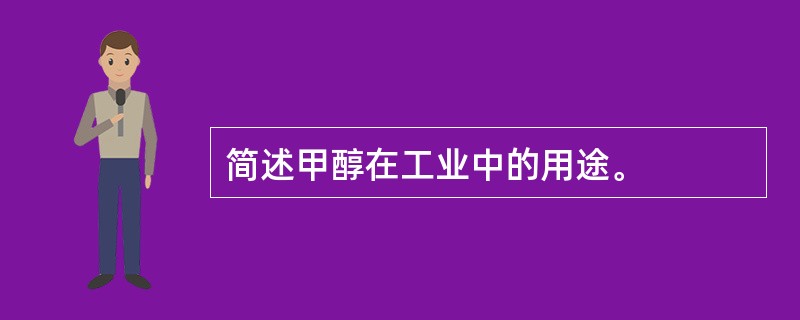 简述甲醇在工业中的用途。